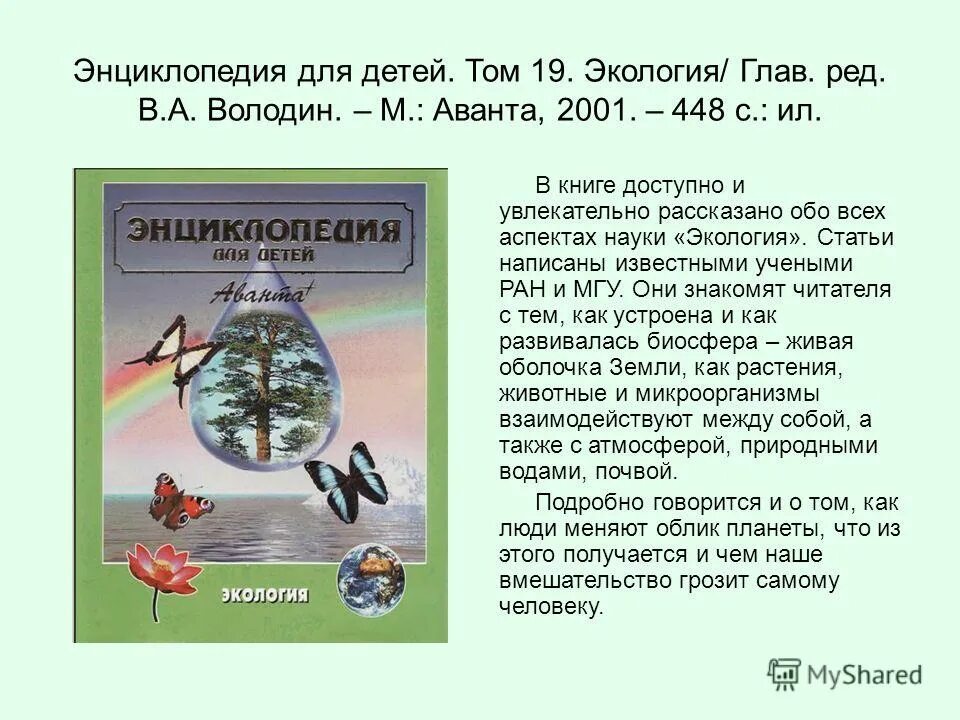 Энциклопедия для детей. Том 19. Экология/ Глав. ред. В.А. Володин. – М.: Аванта, 2001. – 448 с.: ил.

ЭНЦИКЛОПЕДИЯ ДЛЯ ДЕТЕЙ

Аванта+

ЭКОЛОГИЯ

В книге доступно и увлекательно рассказано обо всех аспектах науки «Экология». Статьи написаны известными учеными РАН и МГУ. Они знакомят читателя с тем, как устроена и как развивалась биосфера – живая оболочка Земли, как растения, животные и микроорганизмы взаимодействуют между собой, а также с атмосферой, природными водами, почвой.

Подробно говорится и о том, как люди меняют облик планеты, что из этого получается и чем наше вмешательство грозит самому человеку.

MyShared